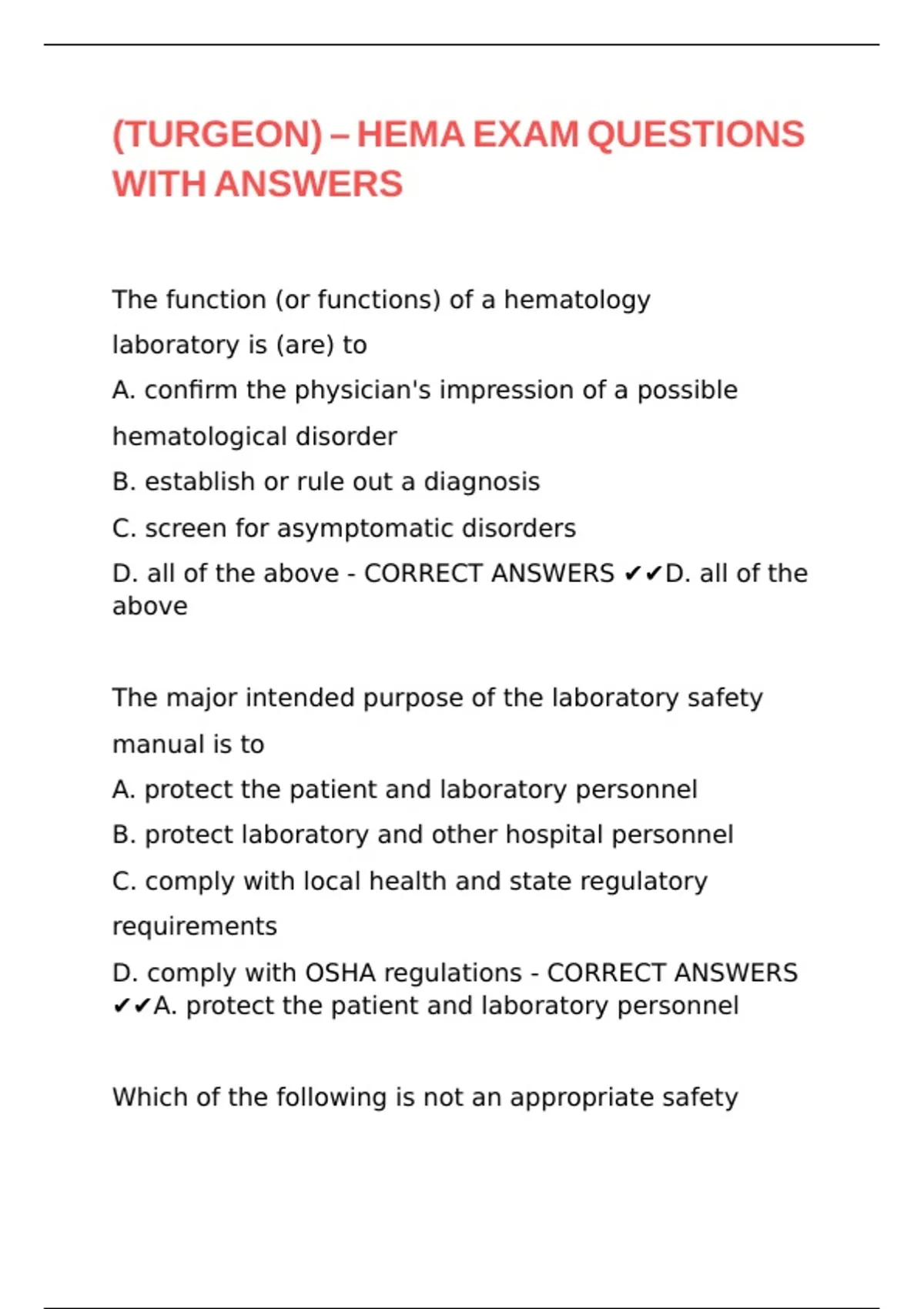 (TURGEON) – HEMA EXAM QUESTIONS WITH ANSWERS

The function (or functions) of a hematology laboratory is (are) to
A. confirm the physician's impression of a possible hematological disorder
B. establish or rule out a diagnosis
C. screen for asymptomatic disorders
D. all of the above - CORRECT ANSWERS ✔✔D. all of the above

The major intended purpose of the laboratory safety manual is to
A. protect the patient and laboratory personnel
B. protect laboratory and other hospital personnel
C. comply with local health and state regulatory requirements
D. comply with OSHA regulations - CORRECT ANSWERS ✔✔A. protect the patient and laboratory personnel

Which of the following is not an appropriate safety